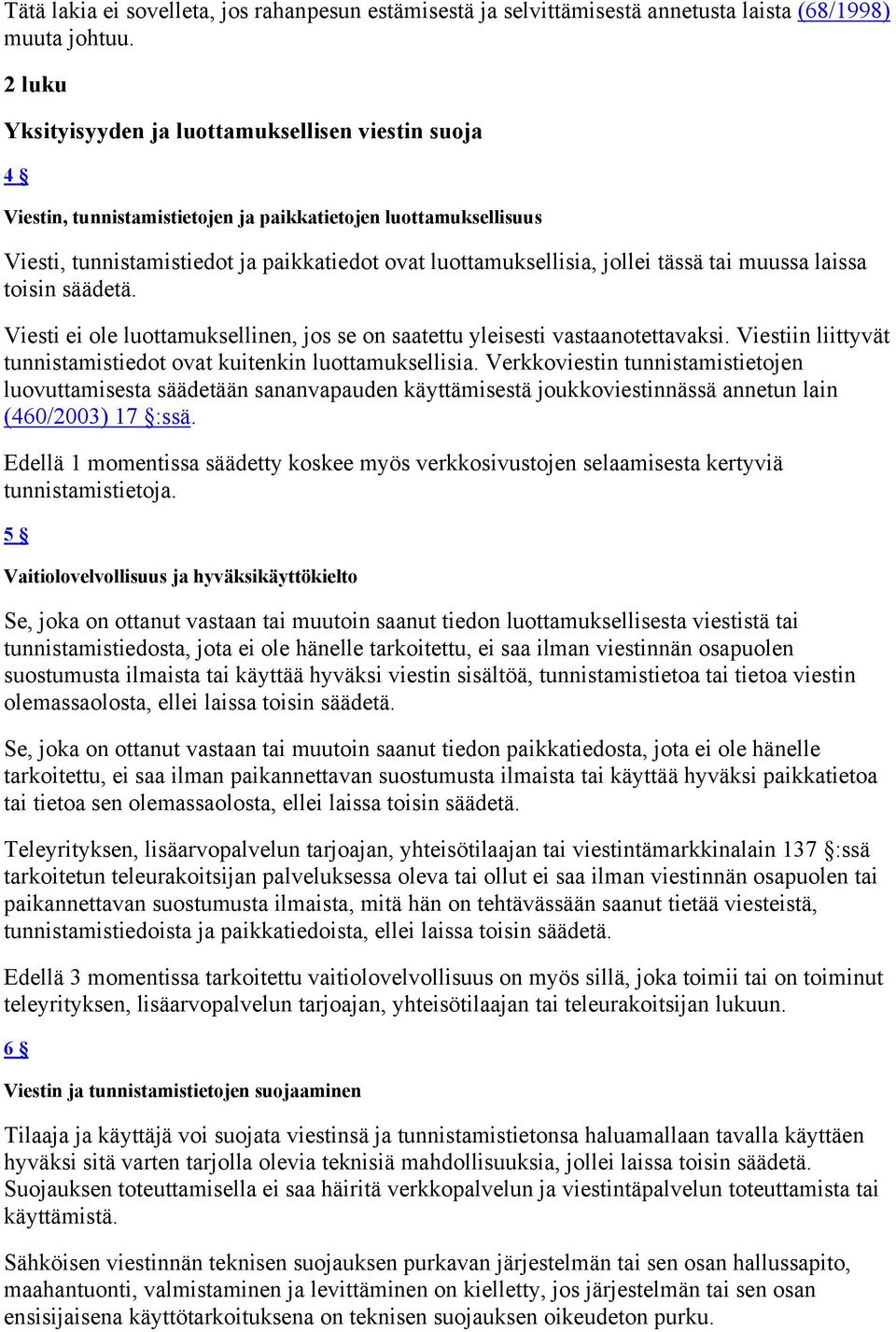 Tätä lakia ei sovelleta, jos rahanpesun estämisestä ja selvittämisestä annetusta laista (68/1998) muuta johtuu.

2 luku

Yksityisyyden ja luottamuksellisen viestin suoja

4 §

Viestin, tunnistamistietojen ja paikkatietojen luottamuksellisuus

Viesti, tunnistamistiedot ja paikkatiedot ovat luottamuksellisia, jollei tässä tai muussa laissa toisin säädetä.

Viesti ei ole luottamuksellinen, jos se on saatettu yleisesti vastaanotettavaksi. Viestiin liittyvät tunnistamistiedot ovat kuitenkin luottamuksellisia. Verkkoviestin tunnistamistietojen luovuttamisesta säädetään sananvapauden käyttämisestä joukkoviestinnässä annetun lain (460/2003) 17 §:ssä.

Edellä 1 momentissa säädetty koskee myös verkkosivustojen selaamisesta kertyviä tunnistamistietoja.

5 §

Vaitiolovelvollisuus ja hyväksikäyttökielto

Se, joka on ottanut vastaan tai muutoin saanut tiedon luottamuksellisesta viestistä tai tunnistamistiedosta, jota ei ole hänelle tarkoitettu, ei saa ilman viestinnän osapuolen suostumusta ilmaista tai käyttää hyväksi viestin sisältöä, tunnistamistietoa tai tietoa viestin olemassaolosta, ellei laissa toisin säädetä.

Se, joka on ottanut vastaan tai muutoin saanut tiedon paikkatiedosta, jota ei ole hänelle tarkoitettu, ei saa ilman paikannettavan suostumusta ilmaista tai käyttää hyväksi paikkatietoa tai tietoa sen olemassaolosta, ellei laissa toisin säädetä.

Teleyrityksen, lisäarvopalvelun tarjoajan, yhteisötilaajan tai viestintämarkkinalain 137 §:ssä tarkoitetun teleurakoitsijan palveluksessa oleva tai ollut ei saa ilman viestinnän osapuolen tai paikannettavan suostumusta ilmaista, mitä hän on tehtävässään saanut tietää viesteistä, tunnistamistiedoista ja paikkatiedoista, ellei laissa toisin säädetä.

Edellä 3 momentissa tarkoitettu vaitiolovelvollisuus on myös sillä, joka toimii tai on toiminut teleyrityksen, lisäarvopalvelun tarjoajan, yhteisötilaajan tai teleurakoitsijan lukuun.

6 §

Viestin ja tunnistamistietojen suojaaminen

Tilaaja ja käyttäjä voi suojata viestinsä ja tunnistamistietonsa haluamallaan tavalla käyttäen hyväksi sitä varten tarjolla olevia teknisiä mahdollisuuksia, jollei laissa toisin säädetä. Suojauksen toteuttamisella ei saa häiritä verkkopalvelun ja viestintäpalvelun toteuttamista tai käyttämistä.

Sähköisen viestinnän teknisen suojauksen purkavan järjestelmän tai sen osan hallussapito, maahantuonti, valmistaminen ja levittäminen on kielletty, jos järjestelmän tai sen osan ensisijaisena käyttötarkoituksena on teknisen suojauksen oikeudeton purku.